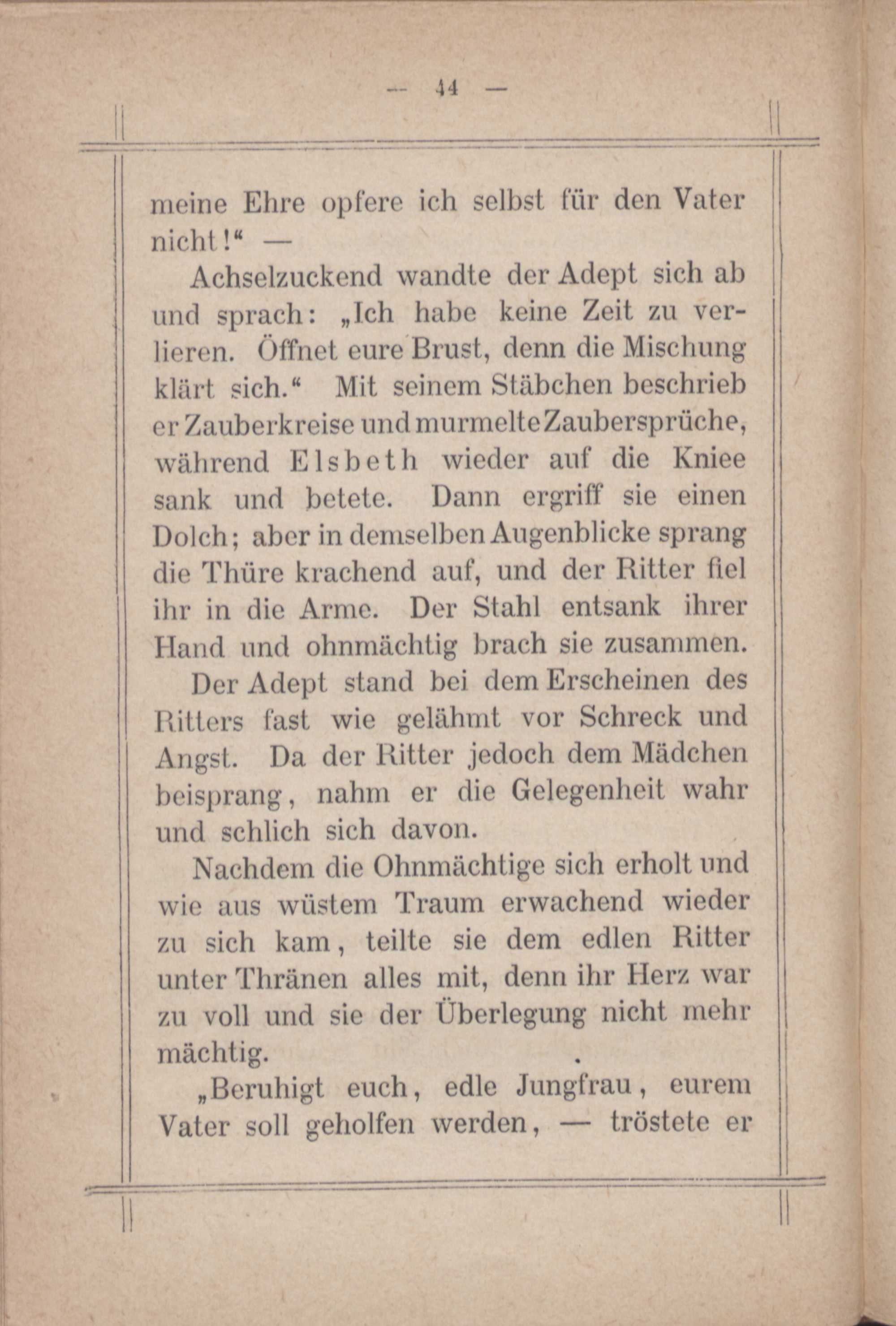 — 44 —

meine Ehre opfere ich selbst für den Vater nicht!“ —

Achselzuckend wandte der Adept sich ab und sprach: „Ich habe keine Zeit zu verlieren. Öffnet eure Brust, denn die Mischung klärt sich.“ Mit seinem Stäbchen beschrieb er Zauberkreise und murmelte Zaubersprüche, während Elsbeth wieder auf die Kniee sank und betete. Dann ergriff sie einen Dolch; aber in demselben Augenblicke sprang die Thüre krachend auf, und der Ritter fiel ihr in die Arme. Der Stahl entsank ihrer Hand und ohnmächtig brach sie zusammen.

Der Adept stand bei dem Erscheinen des Ritters fast wie gelähmt vor Schreck und Angst. Da der Ritter jedoch dem Mädchen beisprang, nahm er die Gelegenheit wahr und schlich sich davon.

Nachdem die Ohnmächtige sich erholt und wie aus wüstem Traum erwachend wieder zu sich kam, teilte sie dem edlen Ritter unter Thränen alles mit, denn ihr Herz war zu voll und sie der Überlegung nicht mehr mächtig.

„Beruhigt euch, edle Jungfrau, eurem Vater soll geholfen werden, — tröstete er